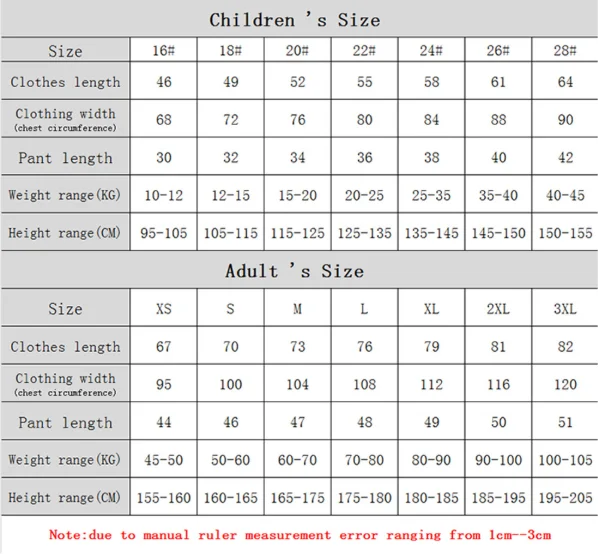 Children 's Size

| Size | 16# | 18# | 20# | 22# | 24# | 26# | 28# |
|---|---|---|---|---|---|---|---|
| Clothes length | 46 | 49 | 52 | 55 | 58 | 61 | 64 |
| Clothing width (chest circumference) | 68 | 72 | 76 | 80 | 84 | 88 | 90 |
| Pant length | 30 | 32 | 34 | 36 | 38 | 40 | 42 |
| Weight range(KG) | 10-12 | 12-15 | 15-20 | 20-25 | 25-35 | 35-40 | 40-45 |
| Height range(CM) | 95-105 | 105-115 | 115-125 | 125-135 | 135-145 | 145-150 | 150-155 |

Adult 's Size

| Size | XS | S | M | L | XL | 2XL | 3XL |
|---|---|---|---|---|---|---|---|
| Clothes length | 67 | 70 | 73 | 76 | 79 | 81 | 82 |
| Clothing width (chest circumference) | 95 | 100 | 104 | 108 | 112 | 116 | 120 |
| Pant length | 44 | 46 | 47 | 48 | 49 | 50 | 51 |
| Weight range(KG) | 45-50 | 50-60 | 60-70 | 70-80 | 80-90 | 90-100 | 100-105 |
| Height range(CM) | 155-160 | 160-165 | 165-175 | 175-180 | 180-185 | 185-195 | 195-205 |

Note:due to manual ruler measurement error ranging from 1cm--3cm